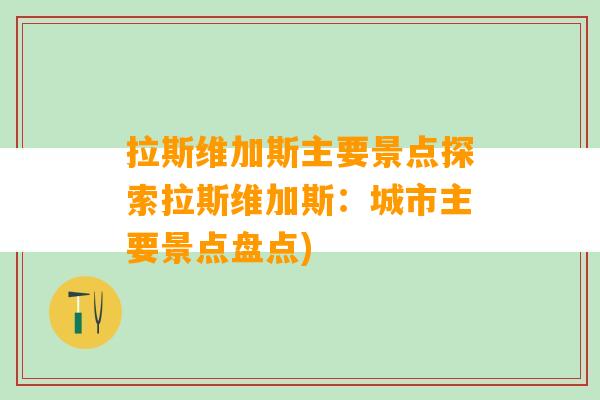 拉斯维加斯主要景点探索拉斯维加斯：城市主要景点盘点)